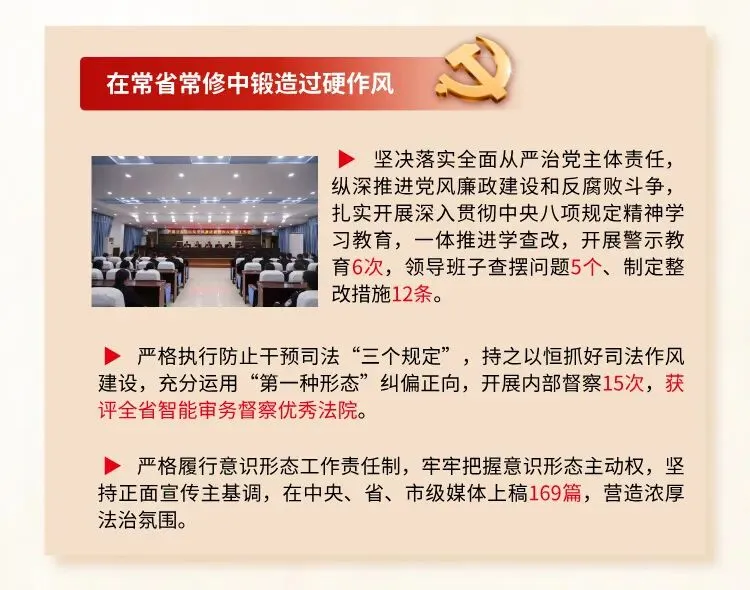 在常省常修中锻造过硬作风

▶ 坚决落实全面从严治党主体责任，纵深推进党风廉政建设和反腐败斗争，扎实开展深入贯彻中央八项规定精神学习教育，一体推进学查改，开展警示教育6次，领导班子查摆问题5个、制定整改措施12条。

▶ 严格执行防止干预司法“三个规定”，持之以恒抓好司法作风建设，充分运用“第一种形态”纠偏正向，开展内部督察15次，获评全省智能审务督察优秀法院。

▶ 严格履行意识形态工作责任制，牢牢把握意识形态主动权，坚持正面宣传主基调，在中央、省、市级媒体上稿169篇，营造浓厚法治氛围。